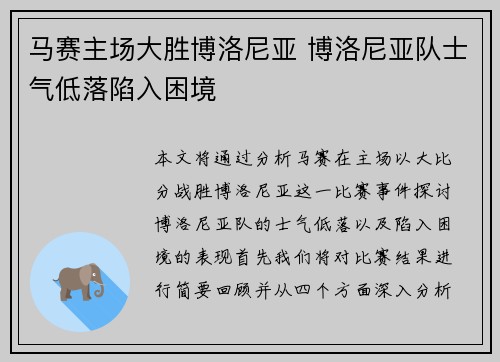 马赛主场大胜博洛尼亚 博洛尼亚队士气低落陷入困境

本文将通过分析马赛在主场以大比分战胜博洛尼亚这一比赛事件探讨博洛尼亚队的士气低落以及陷入困境的表现首先我们将对比赛结果进行简要回顾并从四个方面深入分析